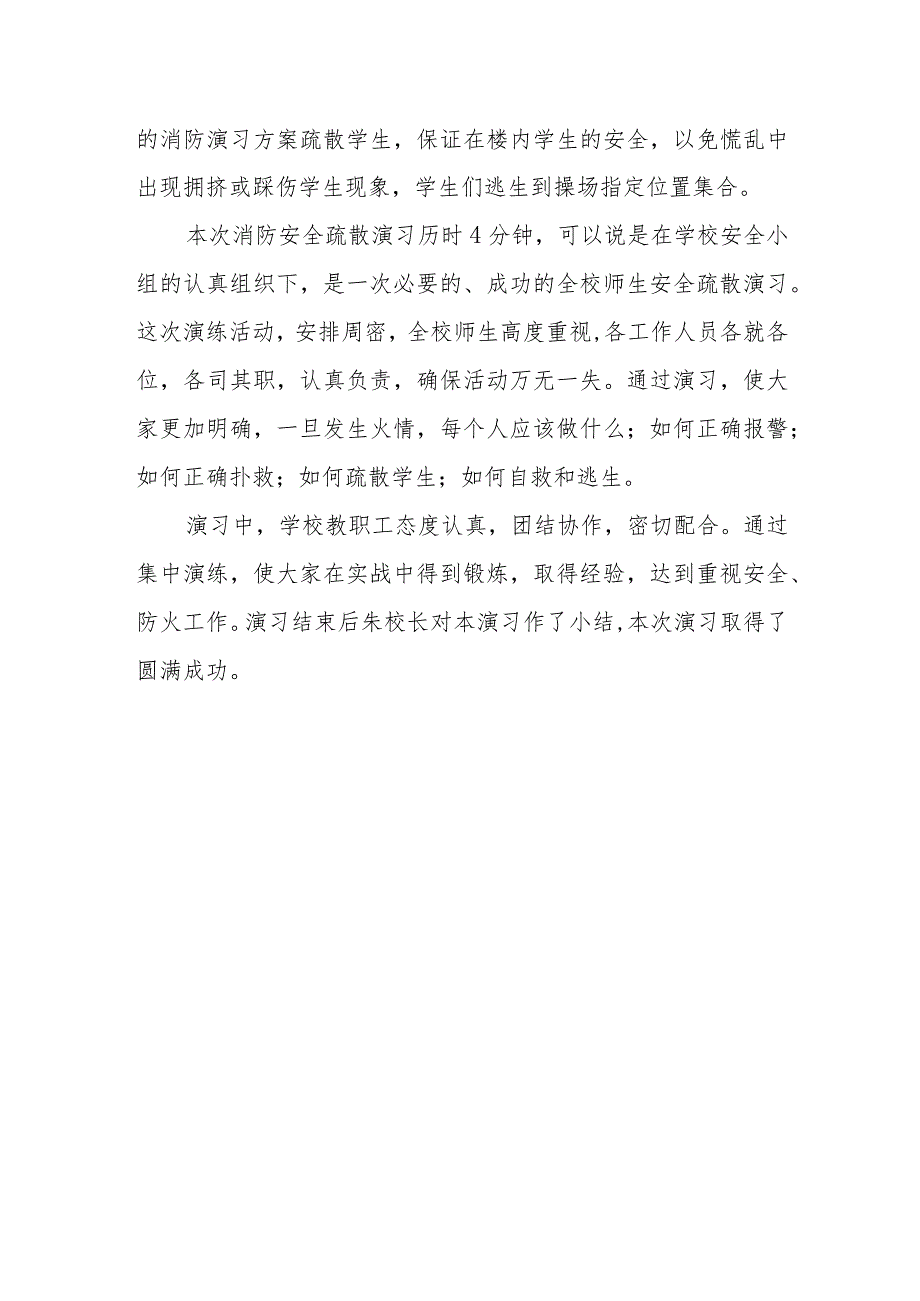 的消防演习方案疏散学生，保证在楼内学生的安全，以免慌乱中出现拥挤或踩伤学生现象，学生们逃生到操场指定位置集合。

本次消防安全疏散演习历时4分钟，可以说是在学校安全小组的认真组织下，是一次必要的、成功的全校师生安全疏散演习。这次演练活动，安排周密，全校师生高度重视,各工作人员各就各位，各司其职，认真负责，确保活动万无一失。通过演习，使大家更加明确，一旦发生火情，每个人应该做什么；如何正确报警；如何正确扑救；如何疏散学生；如何自救和逃生。

演习中，学校教职工态度认真，团结协作，密切配合。通过集中演练，使大家在实战中得到锻炼，取得经验，达到重视安全、防火工作。演习结束后朱校长对本演习作了小结,本次演习取得了圆满成功。